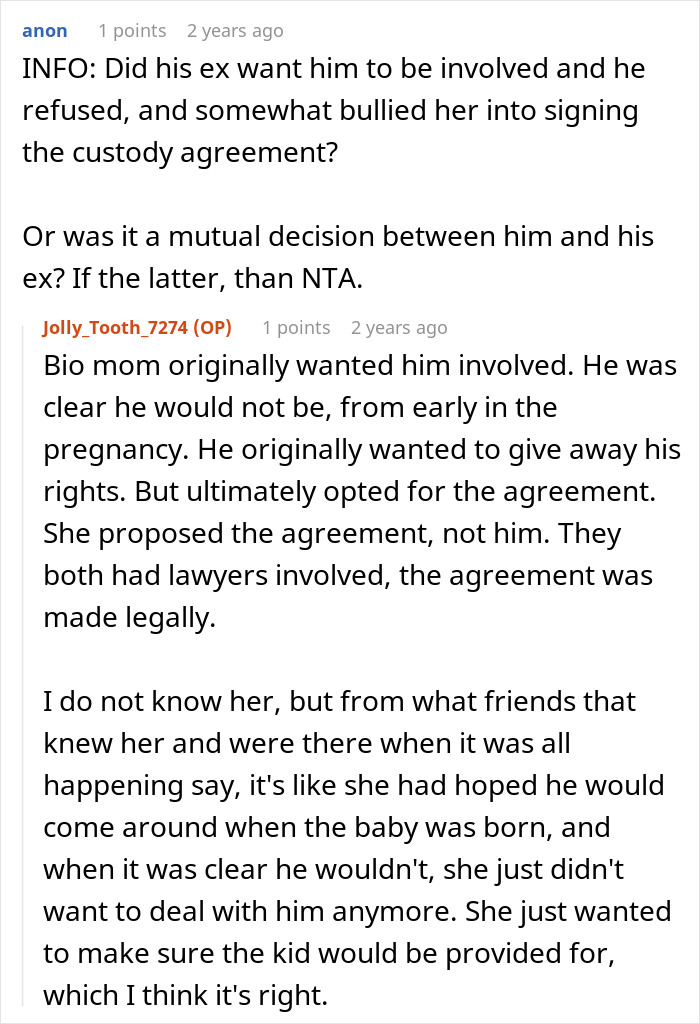 anon 1 points 2 years ago

INFO: Did his ex want him to be involved and he refused, and somewhat bullied her into signing the custody agreement?

Or was it a mutual decision between him and his ex? If the latter, than NTA.

Jolly_Tooth_7274 (OP) 1 points 2 years ago

Bio mom originally wanted him involved. He was clear he would not be, from early in the pregnancy. He originally wanted to give away his rights. But ultimately opted for the agreement. She proposed the agreement, not him. They both had lawyers involved, the agreement was made legally.

I do not know her, but from what friends that knew her and were there when it was all happening say, it's like she had hoped he would come around when the baby was born, and when it was clear he wouldn't, she just didn't want to deal with him anymore. She just wanted to make sure the kid would be provided for, which I think it's right.